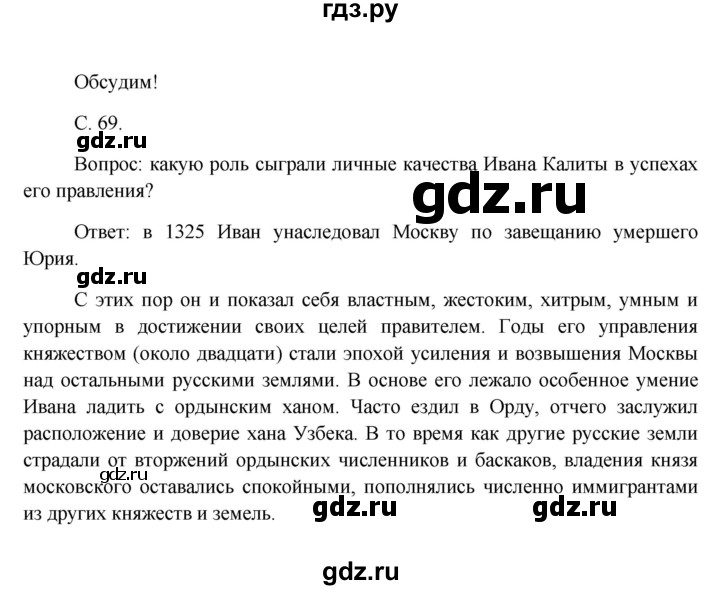 гдз.ру

Обсудим!

С. 69.

gdz.ru

Вопрос: какую роль сыграли личные качества Ивана Калиты в успехах его правления?

gdz.ru

Ответ: в 1325 Иван унаследовал Москву по завещанию умершего Юрия.

gdz.ru

С этих пор он и показал себя властным, жестоким, хитрым, умным и упорным в достижении своих целей правителем. Годы его управления княжеством (около двадцати) стали эпохой усиления и возвышения Москвы над остальными русскими землями. В основе его лежало особенное умение Ивана ладить с ордынским ханом. Часто ездил в Орду, отчего заслужил расположение и доверие хана Узбека. В то время как другие русские земли страдали от вторжений ордынских численников и баскаков, владения князя московского оставались спокойными, пополнялись численно иммигрантами из других княжеств и земель.

gdz.ru

gdz.ru

gdz.ru

gdz.ru